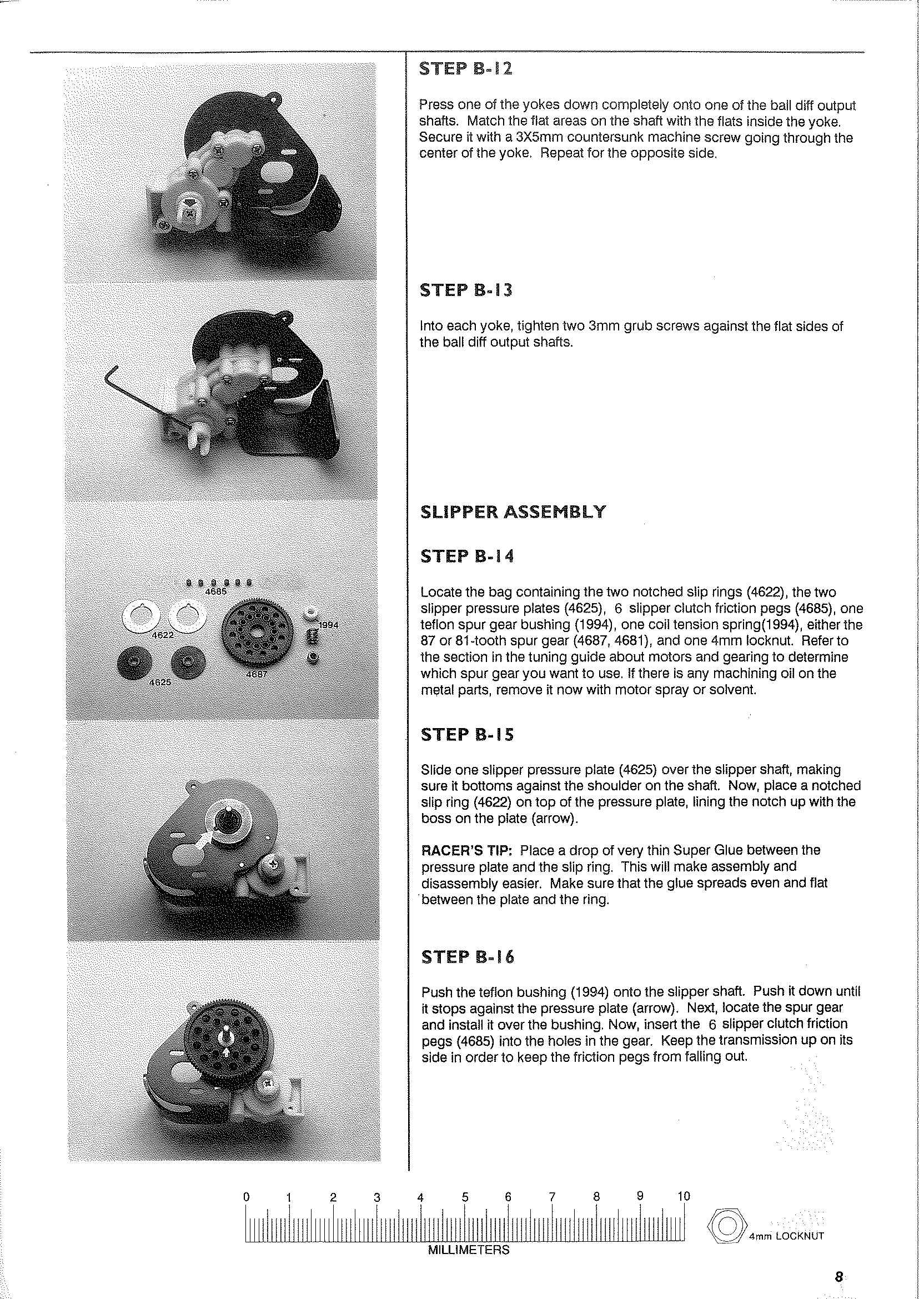 4685

4622

1994

4625

4687

STEP B-12

Press one of the yokes down completely onto one of the ball diff output shafts. Match the flat areas on the shaft with the flats inside the yoke. Secure it with a 3X5mm countersunk machine screw going through the center of the yoke. Repeat for the opposite side.

STEP B-13

Into each yoke, tighten two 3mm grub screws against the flat sides of the ball diff output shafts.

SLIPPER ASSEMBLY

STEP B-14

Locate the bag containing the two notched slip rings (4622), the two slipper pressure plates (4625), 6 slipper clutch friction pegs (4685), one teflon spur gear bushing (1994), one coil tension spring(1994), either the 87 or 81-tooth spur gear (4687, 4681), and one 4mm locknut. Refer to the section in the tuning guide about motors and gearing to determine which spur gear you want to use. If there is any machining oil on the metal parts, remove it now with motor spray or solvent.

STEP B-15

Slide one slipper pressure plate (4625) over the slipper shaft, making sure it bottoms against the shoulder on the shaft. Now, place a notched slip ring (4622) on top of the pressure plate, lining the notch up with the boss on the plate (arrow).

RACER'S TIP: Place a drop of very thin Super Glue between the pressure plate and the slip ring. This will make assembly and disassembly easier. Make sure that the glue spreads even and flat between the plate and the ring.

STEP B-16

Push the teflon bushing (1994) onto the slipper shaft. Push it down until it stops against the pressure plate (arrow). Next, locate the spur gear and install it over the bushing. Now, insert the 6 slipper clutch friction pegs (4685) into the holes in the gear. Keep the transmission up on its side in order to keep the friction pegs from falling out.

0 1 2 3 4 5 6 7 8 9 10

MILLIMETERS

4mm LOCKNUT

8